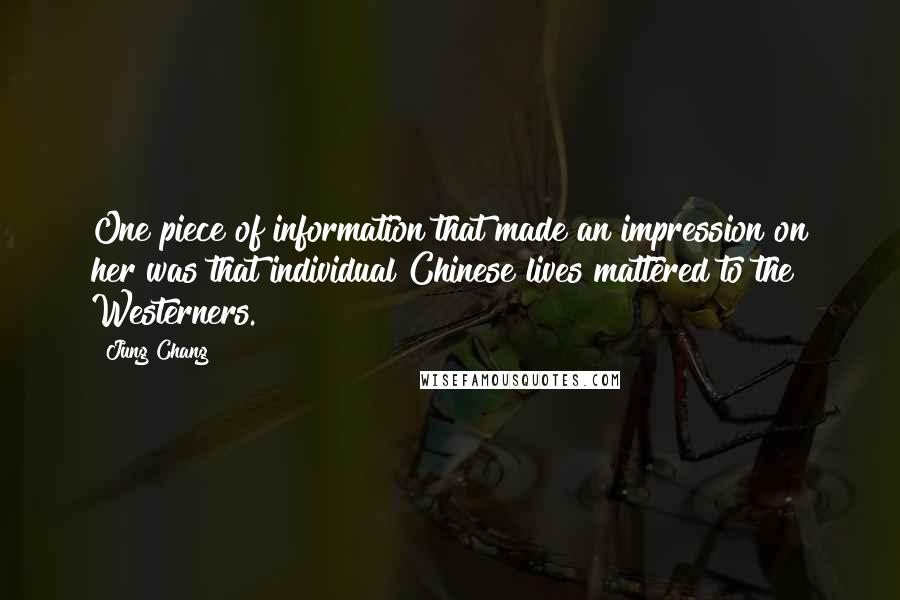 One piece of information that made an impression on her was that individual Chinese lives mattered to the Westerners.

Jung Chang

WISEFAMOUSQUOTES.COM